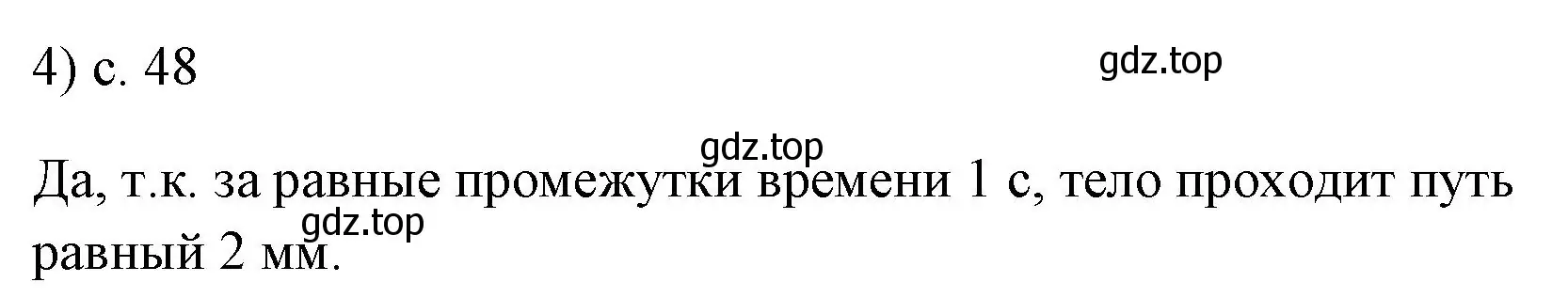 4) с. 48

gdz.top

gdz.top

Да, т.к. за равные промежутки времени 1 с, тело проходит путь равный 2 мм.

gdz.top